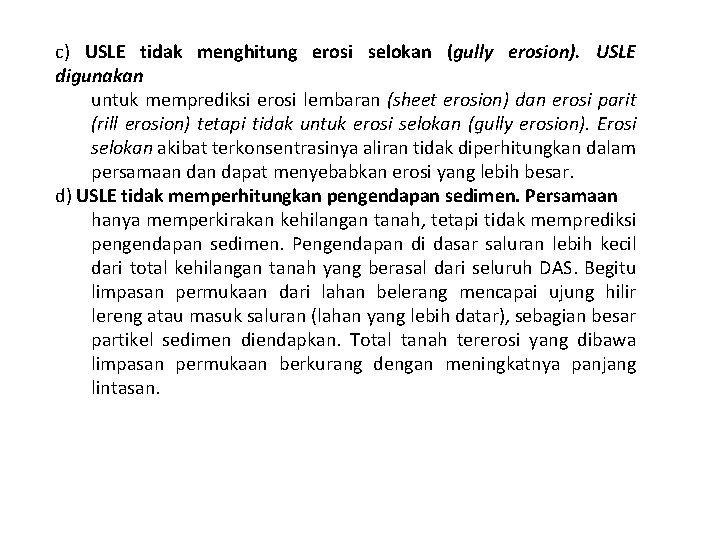 c) USLE tidak menghitung erosi selokan (gully erosion). USLE digunakan

untuk memprediksi erosi lembaran (sheet erosion) dan erosi parit (rill erosion) tetapi tidak untuk erosi selokan (gully erosion). Erosi selokan akibat terkonsentrasinya aliran tidak diperhitungkan dalam persamaan dan dapat menyebabkan erosi yang lebih besar.

d) USLE tidak memperhitungkan pengendapan sedimen. Persamaan

hanya memperkirakan kehilangan tanah, tetapi tidak memprediksi pengendapan sedimen. Pengendapan di dasar saluran lebih kecil dari total kehilangan tanah yang berasal dari seluruh DAS. Begitu limpasan permukaan dari lahan belerang mencapai ujung hilir lereng atau masuk saluran (lahan yang lebih datar), sebagian besar partikel sedimen diendapkan. Total tanah tererosi yang dibawa limpasan permukaan berkurang dengan meningkatnya panjang lintasan.